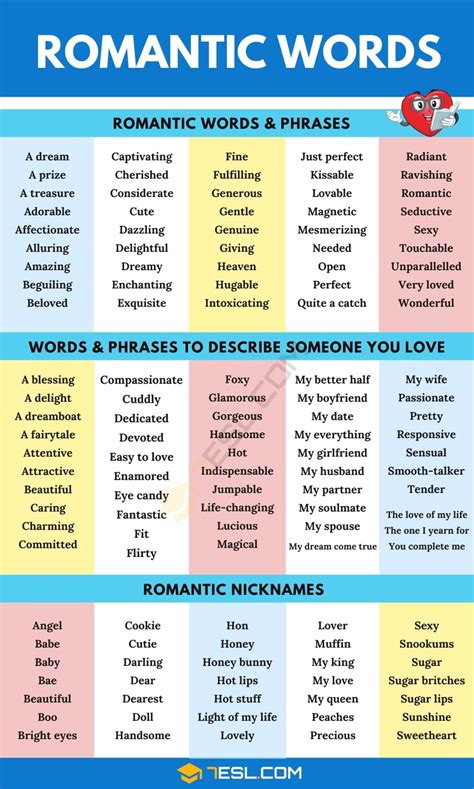 ROMANTIC WORDS

ROMANTIC WORDS & PHRASES

A dream
A prize
A treasure
Adorable
Affectionate
Alluring
Amazing
Beguiling
Beloved

Captivating
Cherished
Considerate
Cute
Dazzling
Delightful
Dreamy
Enchanting
Exquisite

Fine
Fulfilling
Generous
Gentle
Genuine
Giving
Heaven
Hugable
Intoxicating

Just perfect
Kissable
Lovable
Magnetic
Mesmerizing
Needed
Open
Perfect
Quite a catch

Radiant
Ravishing
Romantic
Seductive
Sexy
Touchable
Unparallelled
Very loved
Wonderful

WORDS & PHRASES TO DESCRIBE SOMEONE YOU LOVE

A blessing
A delight
A dreamboat
A fairytale
Attentive
Attractive
Beautiful
Caring
Charming
Committed

Compassionate
Cuddly
Dedicated
Devoted
Easy to love
Enamored
Eye candy
Fantastic
Fit
Flirty

Foxy
Glamorous
Gorgeous
Handsome
Hot
Indispensable
Jumpable
Life-changing
Lucious
Magical

My better half
My boyfriend
My date
My everything
My girlfriend
My husband
My partner
My soulmate
My spouse
My dream come true

My wife
Passionate
Pretty
Responsive
Sensual
Smooth-talker
Tender
The love of my life
The one I yearn for
You complete me

ROMANTIC NICKNAMES

Angel
Babe
Baby
Bae
Beautiful
Boo
Bright eyes

Cookie
Cutie
Darling
Dear
Dearest
Doll
Handsome

Hon
Honey
Honey bunny
Hot lips
Hot stuff
Light of my life
Lovely

Lover
Muffin
My king
My love
My queen
Peaches
Precious

Sexy
Snookums
Sugar
Sugar britches
Sugar lips
Sunshine
Sweetheart

7ESL.COM